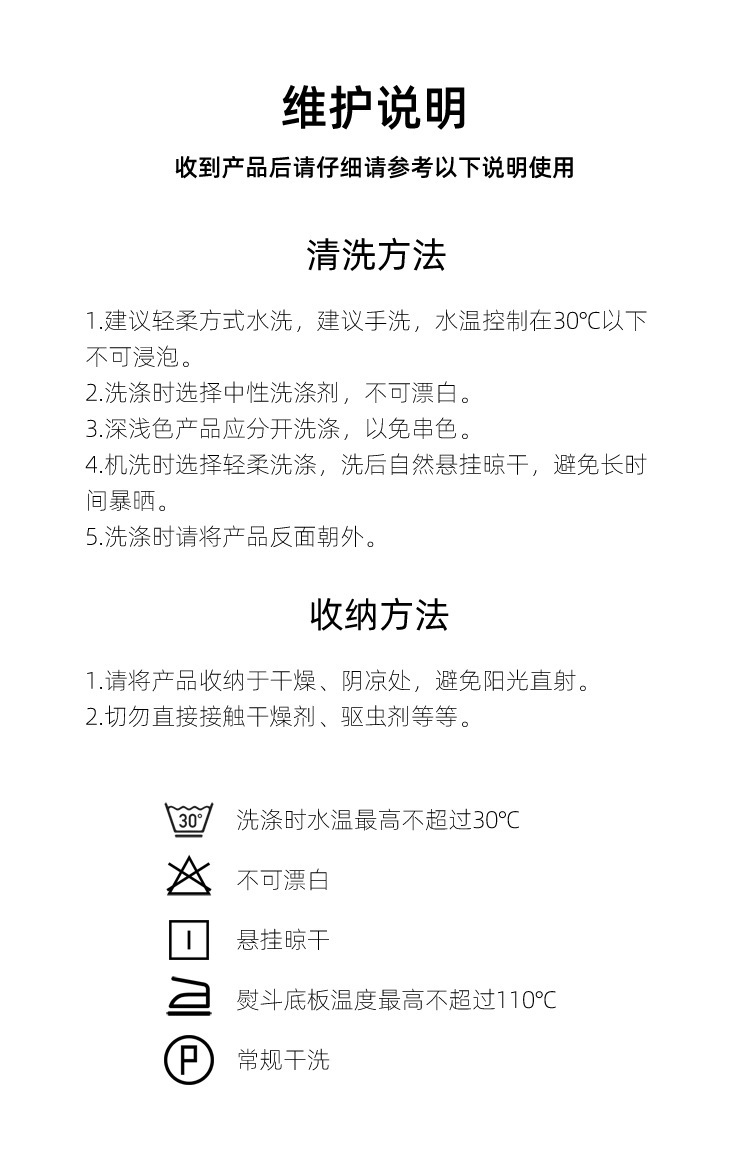 维护说明

收到产品后请仔细请参考以下说明使用

清洗方法

1.建议轻柔方式水洗，建议手洗，水温控制在30℃以下不可浸泡。
2.洗涤时选择中性洗涤剂，不可漂白。
3.深浅色产品应分开洗涤，以免串色。
4.机洗时选择轻柔洗涤，洗后自然悬挂晾干，避免长时间暴晒。
5.洗涤时请将产品反面朝外。

收纳方法

1.请将产品收纳于干燥、阴凉处，避免阳光直射。
2.切勿直接接触干燥剂、驱虫剂等等。

30°

洗涤时水温最高不超过30℃

不可漂白

悬挂晾干

熨斗底板温度最高不超过110℃

P

常规干洗